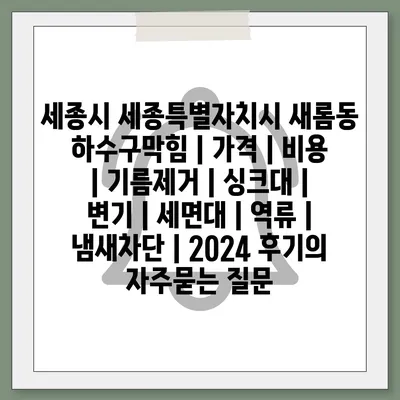 세종시 세종특별자치시 새롬동 하수구막힘 | 가격 | 비용 | 기름제거 | 싱크대 | 변기 | 세면대 | 역류 | 냄새차단 | 2024 후기의 자주묻는 질문